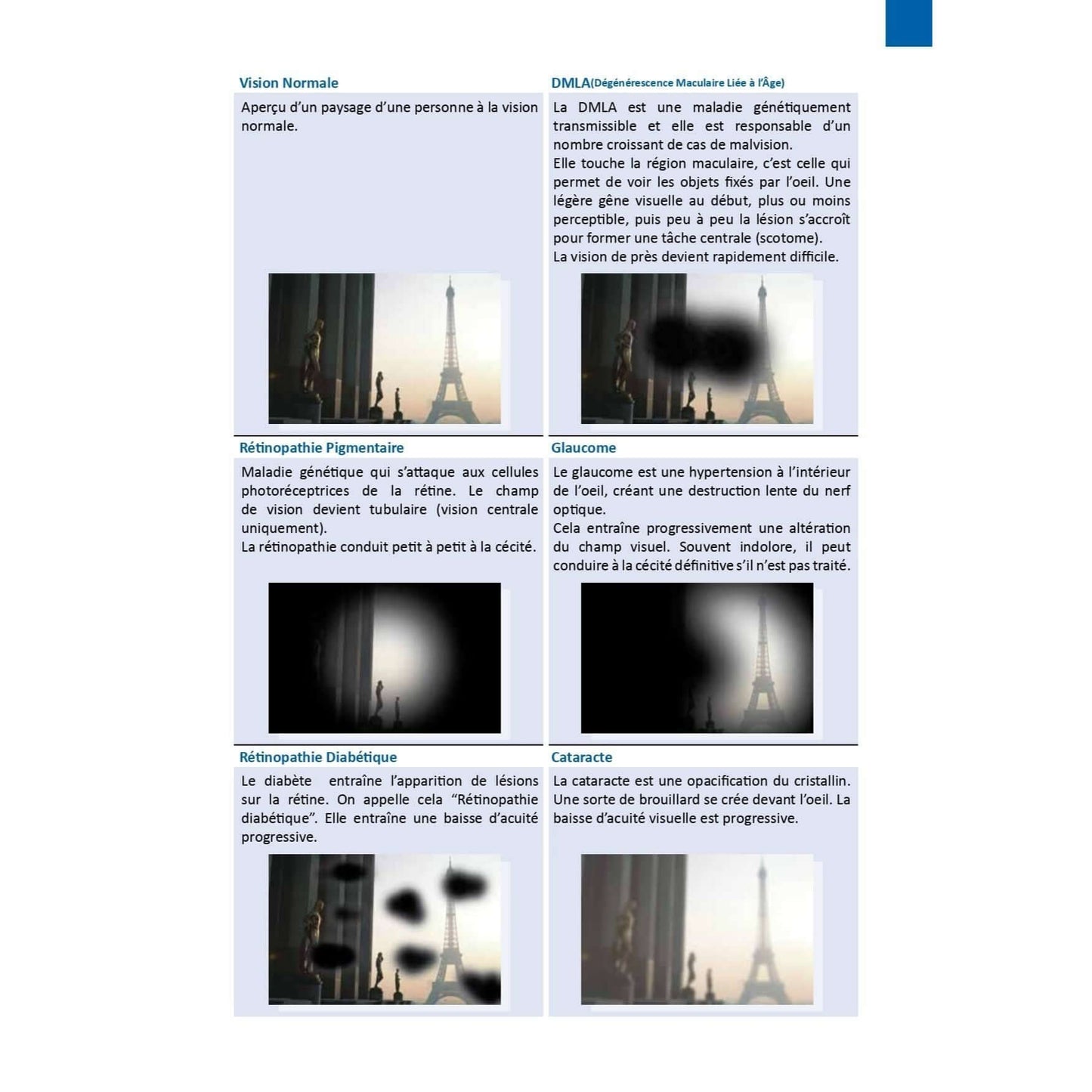 Vision Normale

Aperçu d'un paysage d'une personne à la vision normale.

DMLA(Dégénérescence Maculaire Liée à l'Âge)

La DMLA est une maladie génétiquement transmissible et elle est responsable d'un nombre croissant de cas de malvision.

Elle touche la région maculaire, c'est celle qui permet de voir les objets fixés par l'oeil. Une légère gêne visuelle au début, plus ou moins perceptible, puis peu à peu la lésion s'accroît pour former une tâche centrale (scotome).

La vision de près devient rapidement difficile.

Rétinopathie Pigmentaire

Maladie génétique qui s'attaque aux cellules photoréceptrices de la rétine. Le champ de vision devient tubulaire (vision centrale uniquement).

La rétinopathie conduit petit à petit à la cécité.

Glaucome

Le glaucome est une hypertension à l'intérieur de l'oeil, créant une destruction lente du nerf optique.

Cela entraîne progressivement une altération du champ visuel. Souvent indolore, il peut conduire à la cécité définitive s'il n'est pas traité.

Rétinopathie Diabétique

Le diabète entraîne l'apparition de lésions sur la rétine. On appelle cela "Rétinopathie diabétique". Elle entraîne une baisse d'acuité progressive.

Cataracte

La cataracte est une opacification du cristallin. Une sorte de brouillard se crée devant l'oeil. La baisse d'acuité visuelle est progressive.